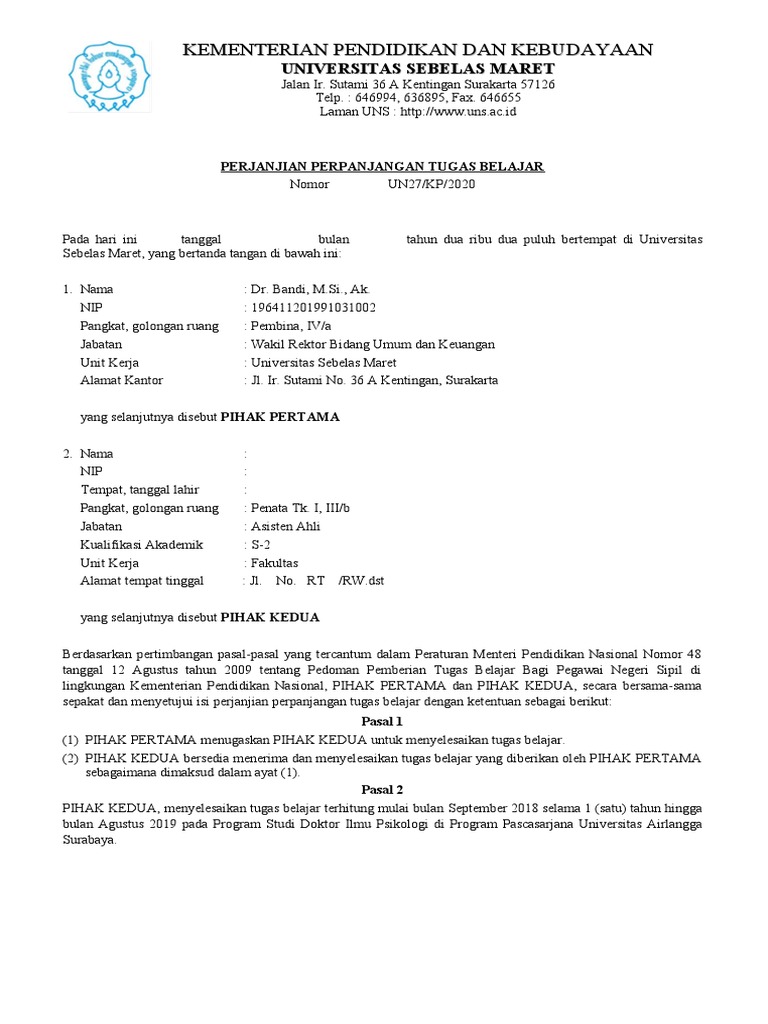 KEMENTERIAN PENDIDIKAN DAN KEBUDAYAAN
UNIVERSITAS SEBELAS MARET
Jalan Ir. Sutami 36 A Kentingan Surakarta 57126
Telp. : 646994, 636895, Fax. 646655
Laman UNS : http://www.uns.ac.id

PERJANJIAN PERPANJANGAN TUGAS BELAJAR
Nomor UN27/KP/2020

Pada hari ini tanggal bulan tahun dua ribu dua puluh bertempat di Universitas Sebelas Maret, yang bertanda tangan di bawah ini:

1. Nama : Dr. Bandi, M.Si., Ak.
NIP : 196411201991031002
Pangkat, golongan ruang : Pembina, IV/a
Jabatan : Wakil Rektor Bidang Umum dan Keuangan
Unit Kerja : Universitas Sebelas Maret
Alamat Kantor : Jl. Ir. Sutami No. 36 A Kentingan, Surakarta

yang selanjutnya disebut PIHAK PERTAMA

2. Nama :
NIP :
Tempat, tanggal lahir :
Pangkat, golongan ruang : Penata Tk. I, III/b
Jabatan : Asisten Ahli
Kualifikasi Akademik : S-2
Unit Kerja : Fakultas
Alamat tempat tinggal : Jl. No. RT /RW.dst

yang selanjutnya disebut PIHAK KEDUA

Berdasarkan pertimbangan pasal-pasal yang tercantum dalam Peraturan Menteri Pendidikan Nasional Nomor 48 tanggal 12 Agustus tahun 2009 tentang Pedoman Pemberian Tugas Belajar Bagi Pegawai Negeri Sipil di lingkungan Kementerian Pendidikan Nasional, PIHAK PERTAMA dan PIHAK KEDUA, secara bersama-sama sepakat dan menyetujui isi perjanjian perpanjangan tugas belajar dengan ketentuan sebagai berikut:

Pasal 1
(1) PIHAK PERTAMA menugaskan PIHAK KEDUA untuk menyelesaikan tugas belajar.
(2) PIHAK KEDUA bersedia menerima dan menyelesaikan tugas belajar yang diberikan oleh PIHAK PERTAMA sebagaimana dimaksud dalam ayat (1).

Pasal 2
PIHAK KEDUA, menyelesaikan tugas belajar terhitung mulai bulan September 2018 selama 1 (satu) tahun hingga bulan Agustus 2019 pada Program Studi Doktor Ilmu Psikologi di Program Pascasarjana Universitas Airlangga Surabaya.